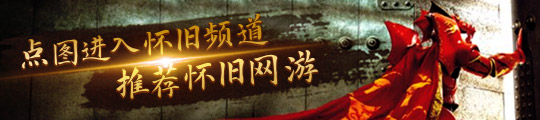 点图进入怀旧频道
推荐怀旧网游